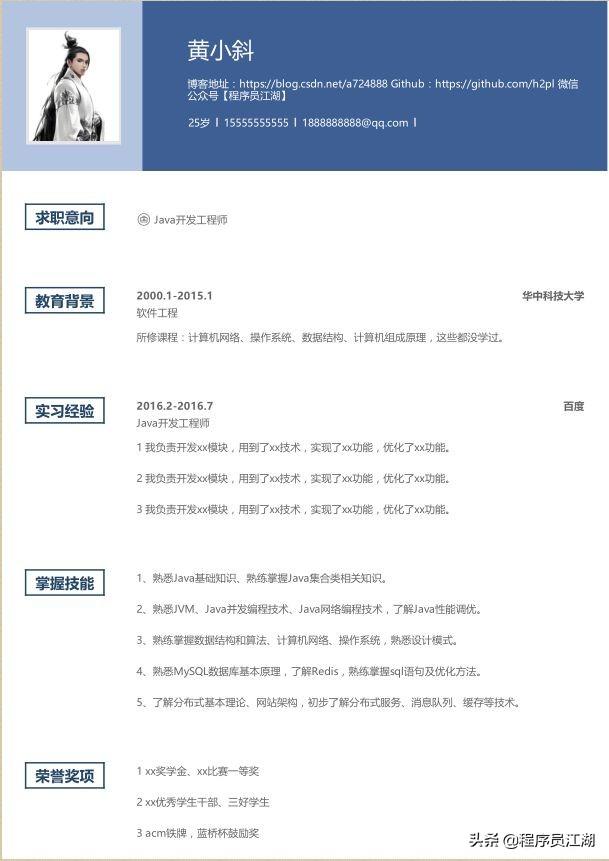 黄小斜

博客地址：https://blog.csdn.net/a724888 Github：https://github.com/h2pl 微信公众号【程序员江湖】

25岁 | 15555555555 | 1888888888@qq.com |

求职意向

Java开发工程师

教育背景

2000.1-2015.1

华中科技大学

软件工程

所修课程：计算机网络、操作系统、数据结构、计算机组成原理，这些都没学过。

实习经验

2016.2-2016.7

百度

Java开发工程师

1 我负责开发xx模块，用到了xx技术，实现了xx功能，优化了xx功能。

2 我负责开发xx模块，用到了xx技术，实现了xx功能，优化了xx功能。

3 我负责开发xx模块，用到了xx技术，实现了xx功能，优化了xx功能。

掌握技能

1、熟悉Java基础知识、熟练掌握Java集合类相关知识。

2、熟悉JVM、Java并发编程技术、Java网络编程技术，了解Java性能调优。

3、熟练掌握数据结构和算法、计算机网络、操作系统，熟悉设计模式。

4、熟悉MySQL数据库基本原理，了解Redis，熟练掌握sql语句及优化方法。

5、了解分布式基本理论、网站架构，初步了解分布式服务、消息队列、缓存等技术。

荣誉奖项

1 xx奖学金、xx比赛一等奖

2 xx优秀学生干部、三好学生

3 acm铁牌，蓝桥杯鼓励奖

头条 @程序员江湖